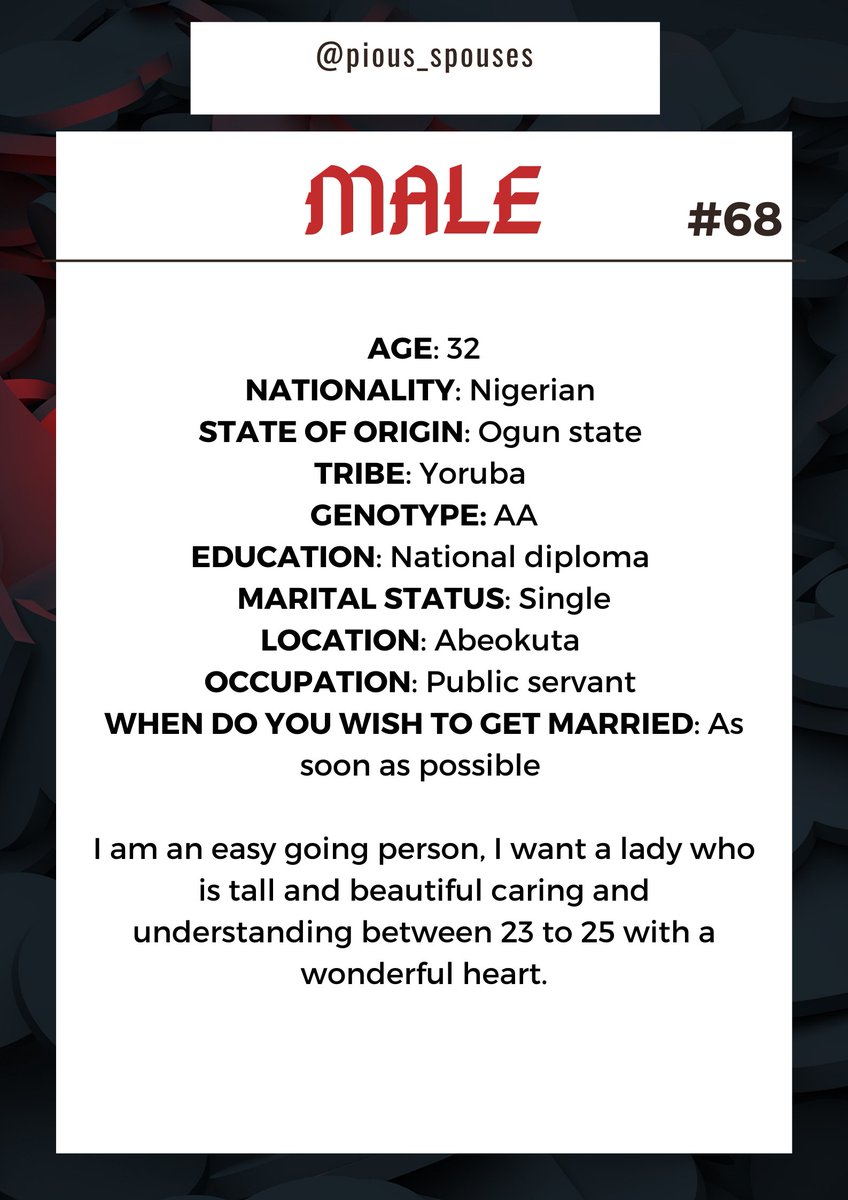 @pious_spouses

MALE

#68

AGE: 32
NATIONALITY: Nigerian
STATE OF ORIGIN: Ogun state
TRIBE: Yoruba
GENOTYPE: AA
EDUCATION: National diploma
MARITAL STATUS: Single
LOCATION: Abeokuta
OCCUPATION: Public servant
WHEN DO YOU WISH TO GET MARRIED: As soon as possible

I am an easy going person, I want a lady who is tall and beautiful caring and understanding between 23 to 25 with a wonderful heart.